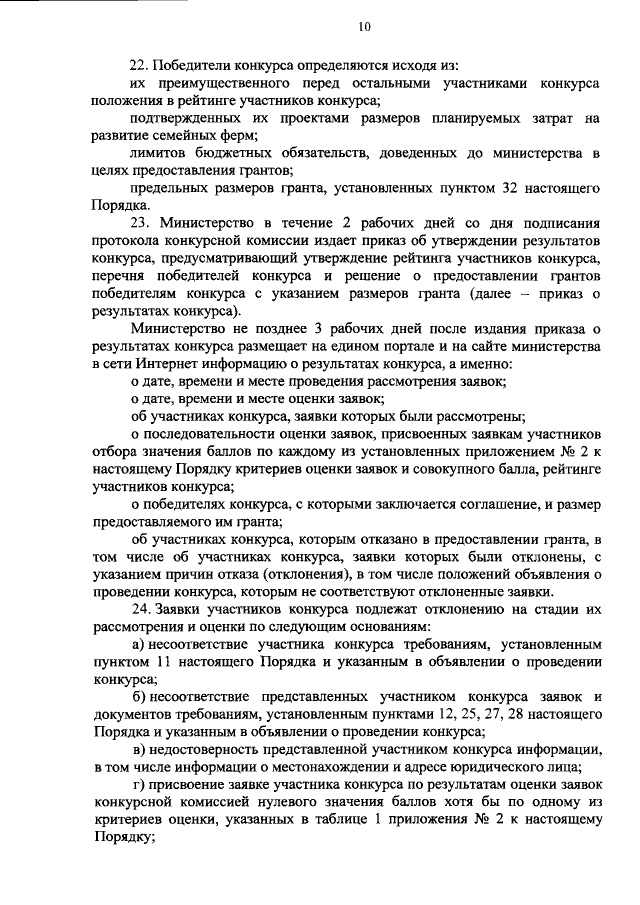 10

22. Победители конкурса определяются исходя из:

их преимущественного перед остальными участниками конкурса положения в рейтинге участников конкурса;

подтвержденных их проектами размеров планируемых затрат на развитие семейных ферм;

лимитов бюджетных обязательств, доведенных до министерства в целях предоставления грантов;

предельных размеров гранта, установленных пунктом 32 настоящего Порядка.

23. Министерство в течение 2 рабочих дней со дня подписания протокола конкурсной комиссии издает приказ об утверждении результатов конкурса, предусматривающий утверждение рейтинга участников конкурса, перечня победителей конкурса и решение о предоставлении грантов победителям конкурса с указанием размеров гранта (далее – приказ о результатах конкурса).

Министерство не позднее 3 рабочих дней после издания приказа о результатах конкурса размещает на едином портале и на сайте министерства в сети Интернет информацию о результатах конкурса, а именно:

о дате, времени и месте проведения рассмотрения заявок;

о дате, времени и месте оценки заявок;

об участниках конкурса, заявки которых были рассмотрены;

о последовательности оценки заявок, присвоенных заявкам участников отбора значения баллов по каждому из установленных приложением № 2 к настоящему Порядку критериев оценки заявок и совокупного балла, рейтинге участников конкурса;

о победителях конкурса, с которыми заключается соглашение, и размер предоставляемого им гранта;

об участниках конкурса, которым отказано в предоставлении гранта, в том числе об участниках конкурса, заявки которых были отклонены, с указанием причин отказа (отклонения), в том числе положений объявления о проведении конкурса, которым не соответствуют отклоненные заявки.

24. Заявки участников конкурса подлежат отклонению на стадии их рассмотрения и оценки по следующим основаниям:

а) несоответствие участника конкурса требованиям, установленным пунктом 11 настоящего Порядка и указанным в объявлении о проведении конкурса;

б) несоответствие представленных участником конкурса заявок и документов требованиям, установленным пунктами 12, 25, 27, 28 настоящего Порядка и указанным в объявлении о проведении конкурса;

в) недостоверность представленной участником конкурса информации, в том числе информации о местонахождении и адресе юридического лица;

г) присвоение заявке участника конкурса по результатам оценки заявок конкурсной комиссией нулевого значения баллов хотя бы по одному из критериев оценки, указанных в таблице 1 приложения № 2 к настоящему Порядку;